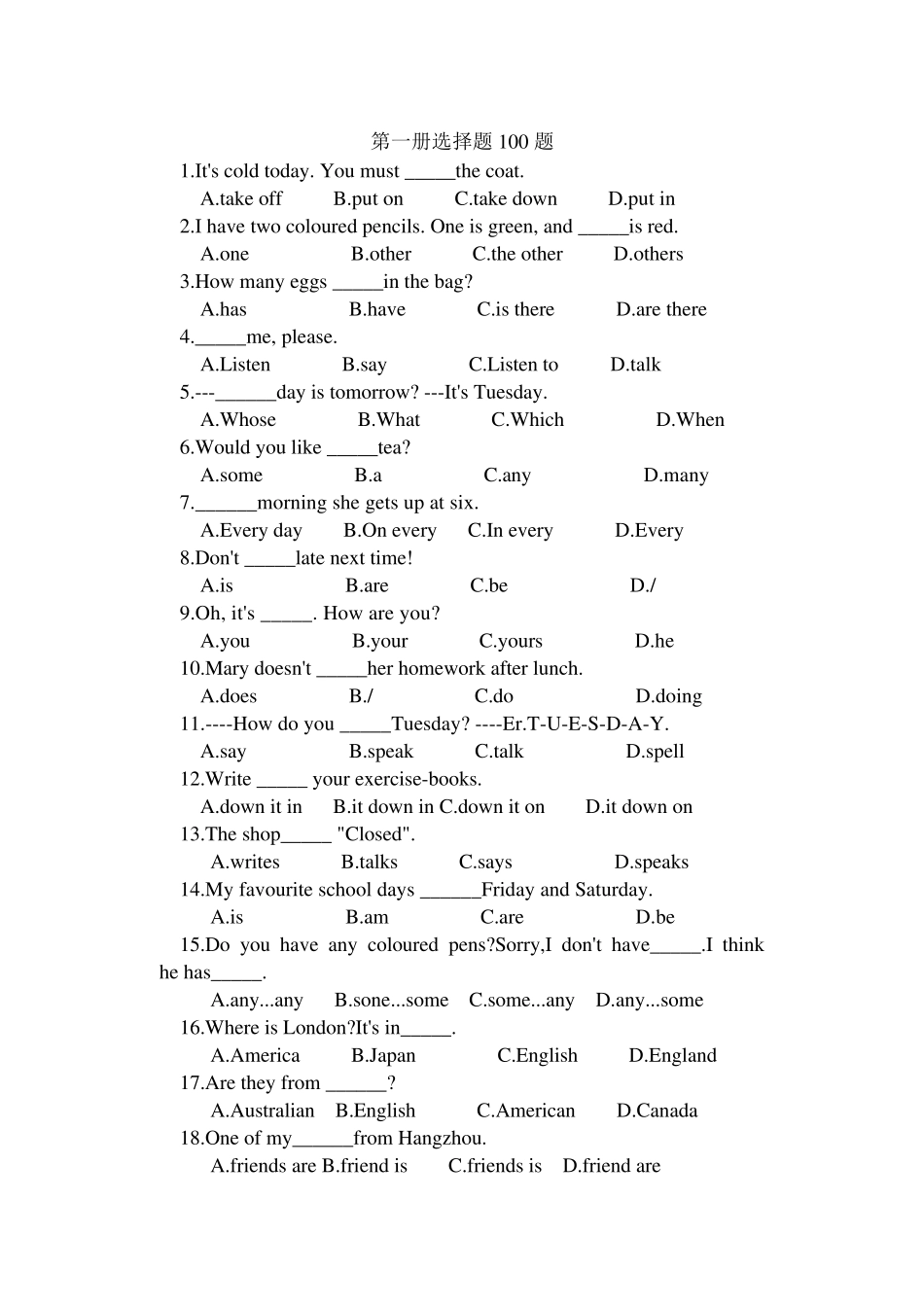 第一册选择题100题

1.It's cold today. You must ____the coat.

A.take off B.put on C.take down D.put in

2.I have two coloured pencils. One is green, and ____is red.

A.one B.other C.the other D.others

3.How many eggs ____in the bag?

A.has B.have C.is there D.are there

4.____me, please.

A.Listen B.say C.Listen to D.talk

5.---____day is tomorrow? ---It's Tuesday.

A.Whose B.What C.Which D.When

6.Would you like ____tea?

A.some B.a C.any D.many

7.____morning she gets up at six.

A.Every day B.On every C.In every D.Every

8.Don't ____late next time!

A.is B.are C.be D./

9.Oh, it's ____. How are you?

A.you B.your C.yours D.he

10.Mary doesn't ____her homework after lunch.

A.does B./ C.do D.doing

11.----How do you ____Tuesday? ----Er.T-U-E-S-D-A-Y.

A.say B.speak C.talk D.spell

12.Write ____ your exercise-books.

A.down it in B.it down in C.down it on D.it down on

13.The shop____ "Closed".

A.writes B.talks C.says D.speaks

14.My favourite school days ____Friday and Saturday.

A.is B.am C.are D.be

15.Do you have any coloured pens?Sorry,I don't have____.I think he has____.

A.any...any B.sone...some C.some...any D.any...some

16.Where is London?It's in____.

A.America B.Japan C.English D.England

17.Are they from ____?

A.Australian B.English C.American D.Canada

18.One of my____from Hangzhou.

A.friends are B.friend is C.friends is D.friend are